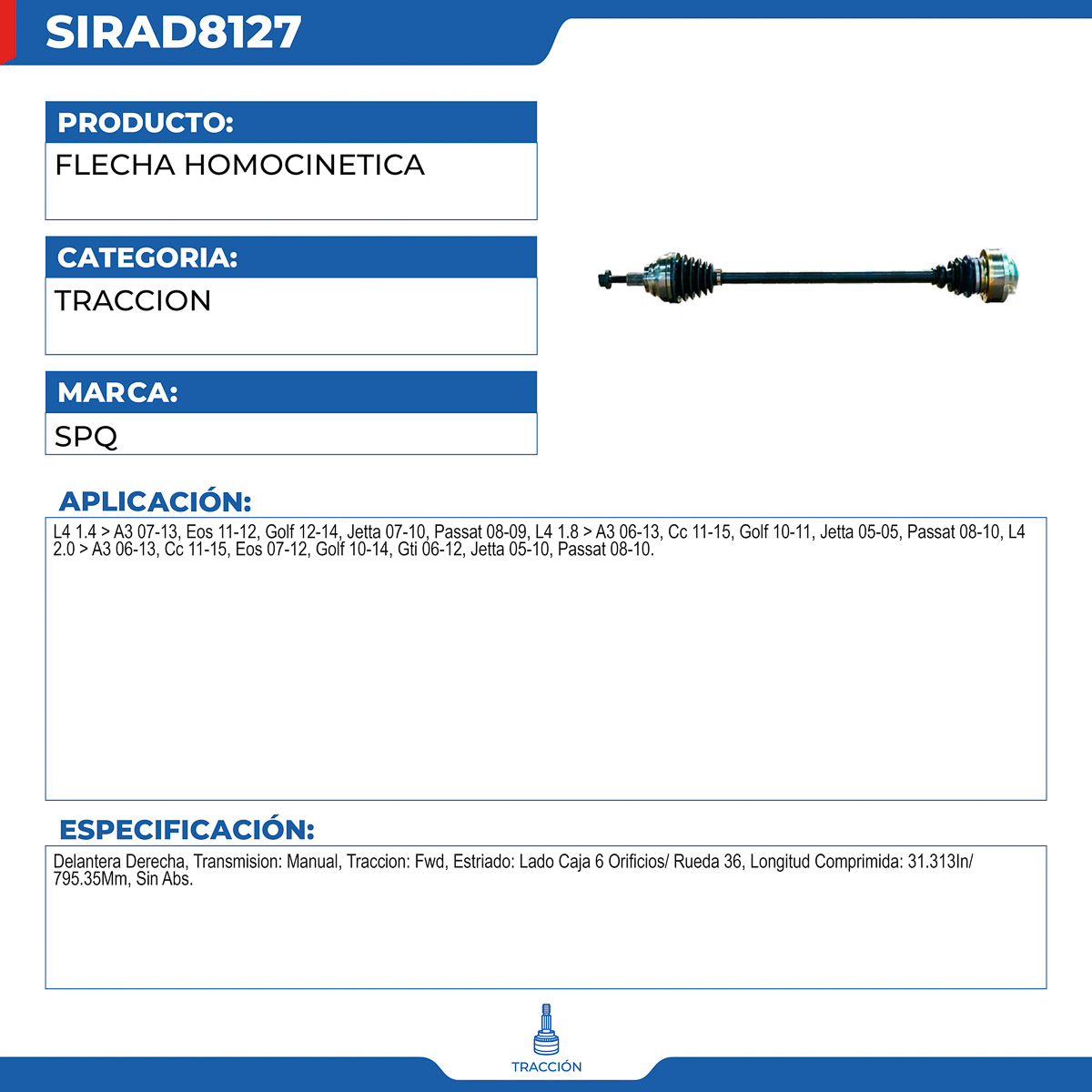 SIRAD8127

PRODUCTO:

FLECHA HOMOCINETICA

CATEGORIA:

TRACCION

MARCA:

SPQ

APLICACIÓN:

L4 1.4 > A3 07-13, Eos 11-12, Golf 12-14, Jetta 07-10, Passat 08-09, L4 1.8 > A3 06-13, Cc 11-15, Golf 10-11, Jetta 05-05, Passat 08-10, L4 2.0 > A3 06-13, Cc 11-15, Eos 07-12, Golf 10-14, Gti 06-12, Jetta 05-10, Passat 08-10.

ESPECIFICACIÓN:

Delantera Derecha, Transmision: Manual, Traccion: Fwd, Estriado: Lado Caja 6 Orificios/ Rueda 36, Longitud Comprimida: 31.313In/ 795.35Mm, Sin Abs.

TRACCIÓN